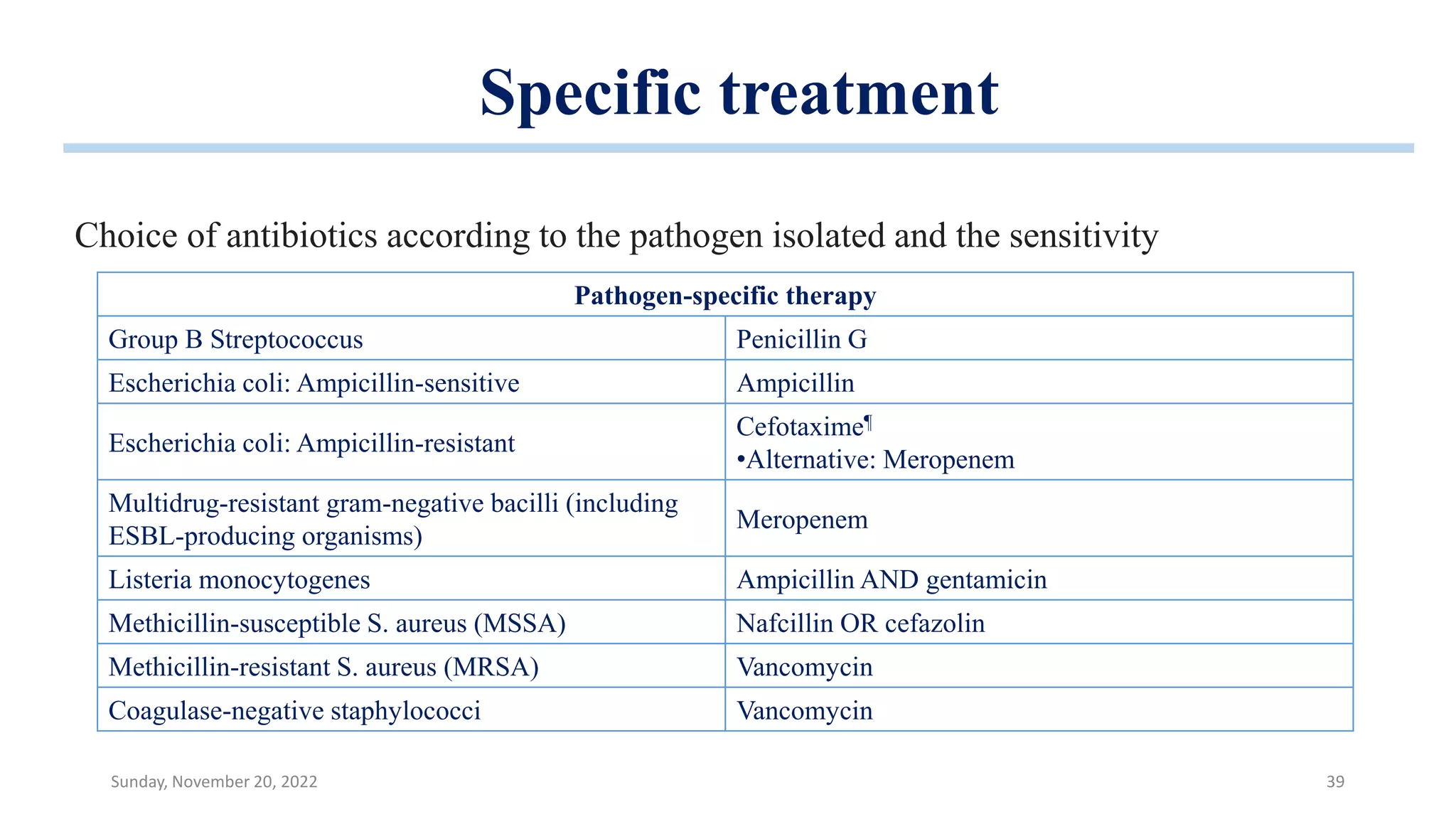 Specific treatment

Choice of antibiotics according to the pathogen isolated and the sensitivity

| Pathogen-specific therapy | |
|---|---|
| Group B Streptococcus | Penicillin G |
| Escherichia coli: Ampicillin-sensitive | Ampicillin |
| Escherichia coli: Ampicillin-resistant | Cefotaxime¶ •Alternative: Meropenem |
| Multidrug-resistant gram-negative bacilli (including ESBL-producing organisms) | Meropenem |
| Listeria monocytogenes | Ampicillin AND gentamicin |
| Methicillin-susceptible S. aureus (MSSA) | Nafcillin OR cefazolin |
| Methicillin-resistant S. aureus (MRSA) | Vancomycin |
| Coagulase-negative staphylococci | Vancomycin |

Sunday, November 20, 2022

39